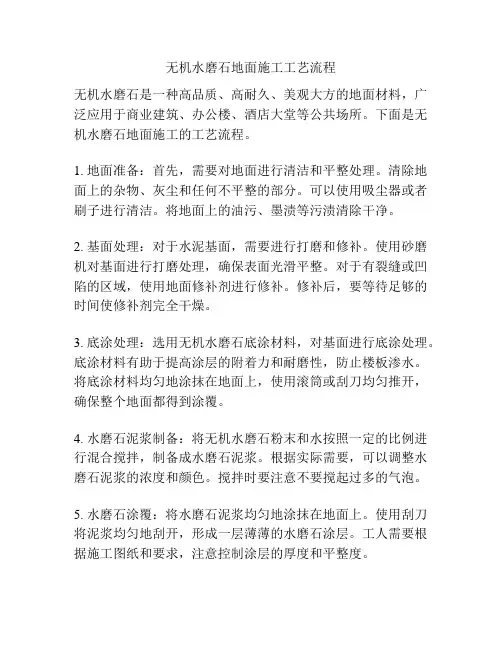 无机水磨石地面施工工艺流程

无机水磨石是一种高品质、高耐久、美观大方的地面材料，广泛应用于商业建筑、办公楼、酒店大堂等公共场所。下面是无机水磨石地面施工的工艺流程。

1. 地面准备：首先，需要对地面进行清洁和平整处理。清除地面上的杂物、灰尘和任何不平整的部分。可以使用吸尘器或者刷子进行清洁。将地面上的油污、墨渍等污渍清除干净。

2. 基面处理：对于水泥基面，需要进行打磨和修补。使用砂磨机对基面进行打磨处理，确保表面光滑平整。对于有裂缝或凹陷的区域，使用地面修补剂进行修补。修补后，要等待足够的时间使修补剂完全干燥。

3. 底涂处理：选用无机水磨石底涂材料，对基面进行底涂处理。底涂材料有助于提高涂层的附着力和耐磨性，防止楼板渗水。将底涂材料均匀地涂抹在地面上，使用滚筒或刮刀均匀推开，确保整个地面都得到涂覆。

4. 水磨石泥浆制备：将无机水磨石粉末和水按照一定的比例进行混合搅拌，制备成水磨石泥浆。根据实际需要，可以调整水磨石泥浆的浓度和颜色。搅拌时要注意不要搅起过多的气泡。

5. 水磨石涂覆：将水磨石泥浆均匀地涂抹在地面上。使用刮刀将泥浆均匀地刮开，形成一层薄薄的水磨石涂层。工人需要根据施工图纸和要求，注意控制涂层的厚度和平整度。